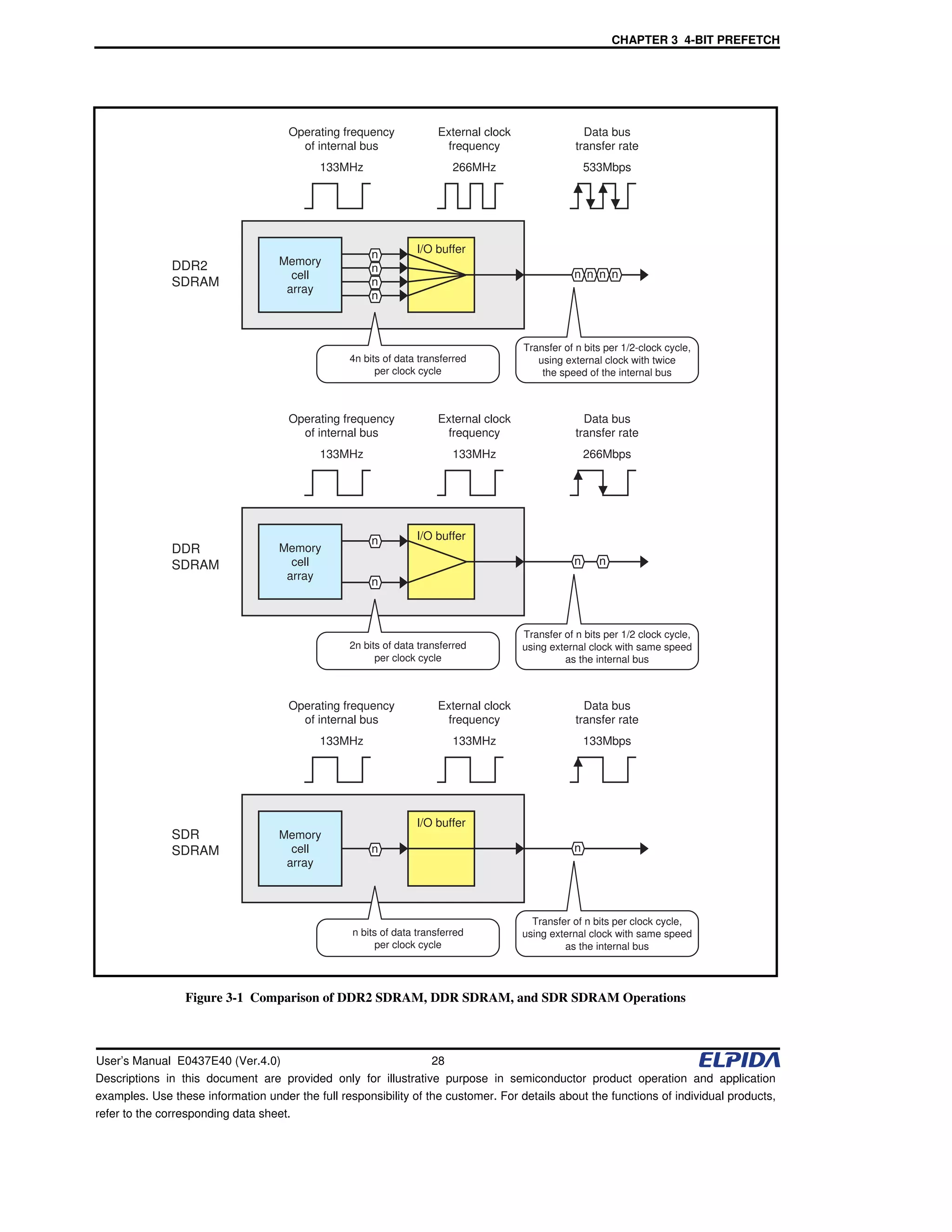 CHAPTER 3 4-BIT PREFETCH

Operating frequency of internal bus
133MHz

External clock frequency
266MHz

Data bus transfer rate
533Mbps

DDR2 SDRAM

Memory cell array

n
n
n
n

I/O buffer

n n n n

4n bits of data transferred per clock cycle

Transfer of n bits per 1/2-clock cycle, using external clock with twice the speed of the internal bus

Operating frequency of internal bus
133MHz

External clock frequency
133MHz

Data bus transfer rate
266Mbps

DDR SDRAM

Memory cell array

n
n

I/O buffer

n n

2n bits of data transferred per clock cycle

Transfer of n bits per 1/2 clock cycle, using external clock with same speed as the internal bus

Operating frequency of internal bus
133MHz

External clock frequency
133MHz

Data bus transfer rate
133Mbps

SDR SDRAM

Memory cell array

n

I/O buffer

n

n bits of data transferred per clock cycle

Transfer of n bits per clock cycle, using external clock with same speed as the internal bus

Figure 3-1 Comparison of DDR2 SDRAM, DDR SDRAM, and SDR SDRAM Operations

User's Manual E0437E40 (Ver.4.0) 28 ELPIDA

Descriptions in this document are provided only for illustrative purpose in semiconductor product operation and application examples. Use these information under the full responsibility of the customer. For details about the functions of individual products, refer to the corresponding data sheet.